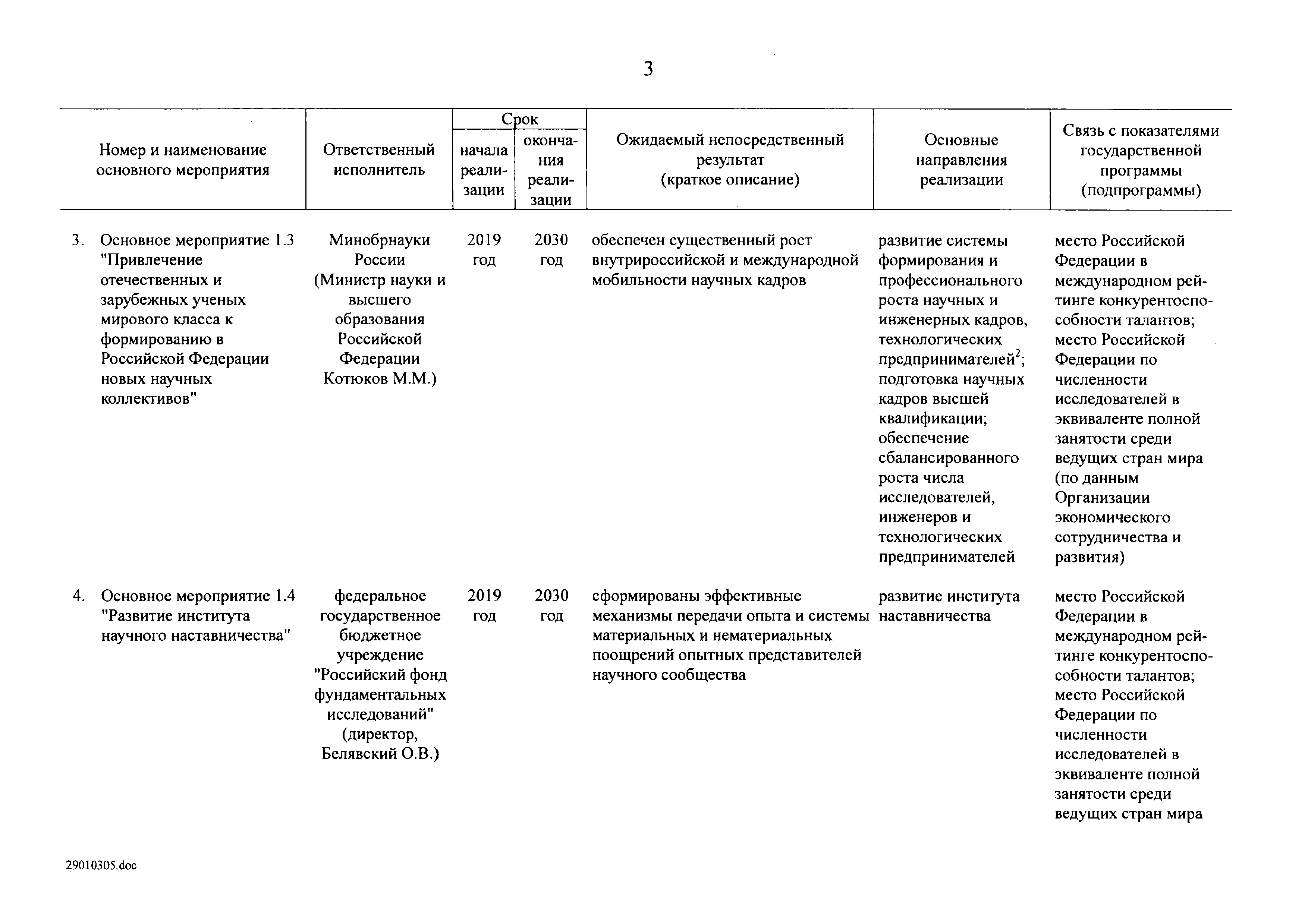 3

| Номер и наименование основного мероприятия | Ответственный исполнитель | Срок начала реализации | Срок окончания реализации | Ожидаемый непосредственный результат (краткое описание) | Основные направления реализации | Связь с показателями государственной программы (подпрограммы) |
|---|---|---|---|---|---|---|
| 3. Основное мероприятие 1.3 "Привлечение отечественных и зарубежных ученых мирового класса к формированию в Российской Федерации новых научных коллективов" | Минобрнауки России (Министр науки и высшего образования Российской Федерации Котюков М.М.) | 2019 год | 2030 год | обеспечен существенный рост внутрироссийской и международной мобильности научных кадров | развитие системы формирования и профессионального роста научных и инженерных кадров, технологических предпринимателей$^2$; подготовка научных кадров высшей квалификации; обеспечение сбалансированного роста числа исследователей, инженеров и технологических предпринимателей | место Российской Федерации в международном рейтинге конкурентоспособности талантов; место Российской Федерации по численности исследователей в эквиваленте полной занятости среди ведущих стран мира (по данным Организации экономического сотрудничества и развития) |
| 4. Основное мероприятие 1.4 "Развитие института научного наставничества" | федеральное государственное бюджетное учреждение "Российский фонд фундаментальных исследований" (директор, Белявский О.В.) | 2019 год | 2030 год | сформированы эффективные механизмы передачи опыта и системы материальных и нематериальных поощрений опытных представителей научного сообщества | развитие института наставничества | место Российской Федерации в международном рейтинге конкурентоспособности талантов; место Российской Федерации по численности исследователей в эквиваленте полной занятости среди ведущих стран мира |

29010305.doc